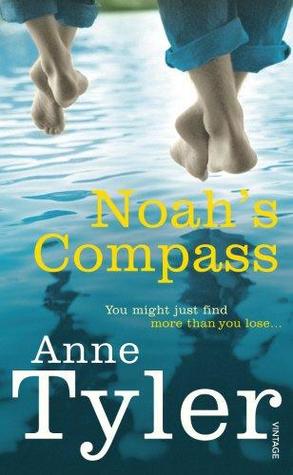 Noah's Compass

You might just find more than you lose...

Anne Tyler

VINTAGE